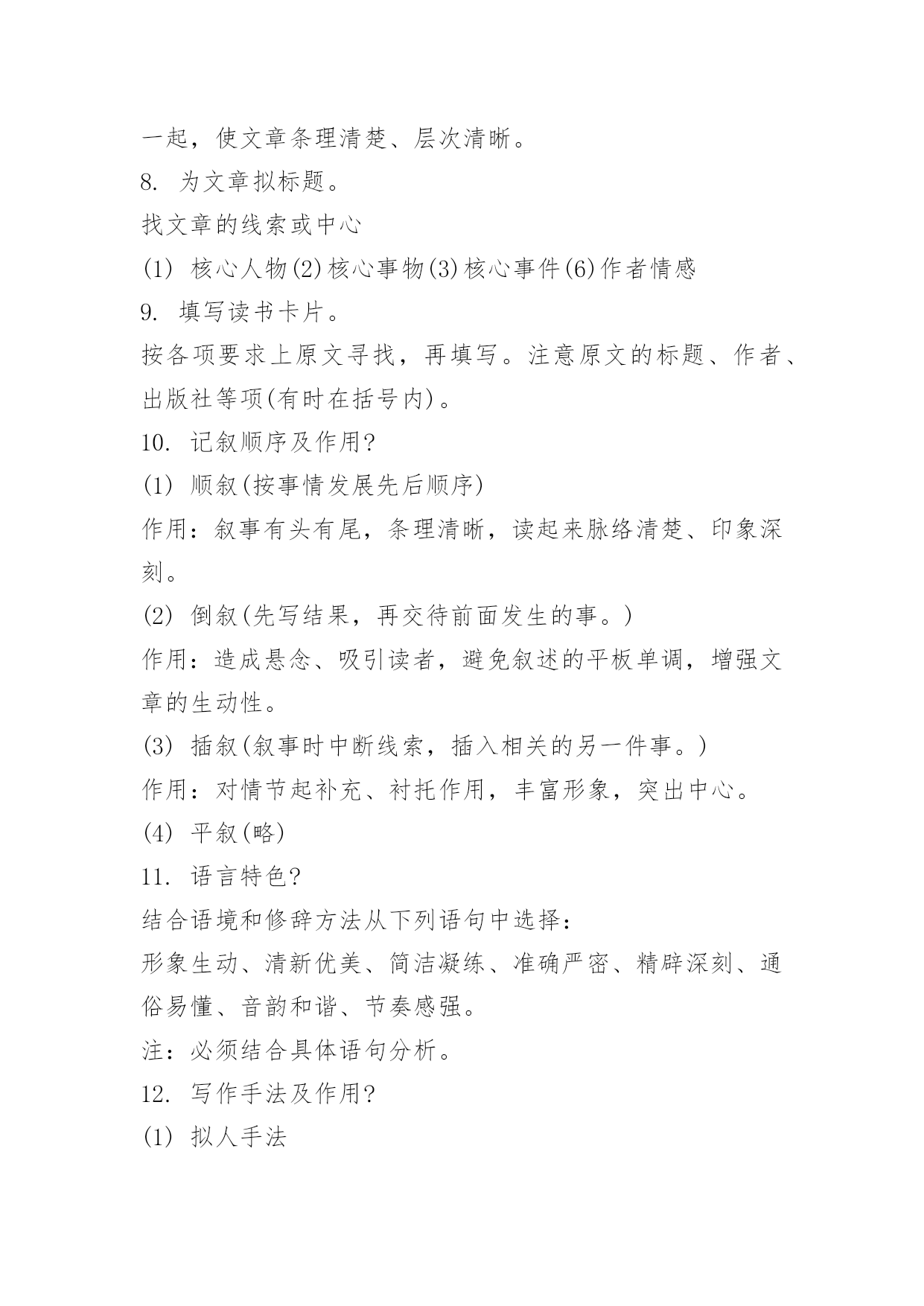 一起，使文章条理清楚、层次清晰。

8. 为文章拟标题。

找文章的线索或中心

(1) 核心人物(2)核心事物(3)核心事件(6)作者情感

9. 填写读书卡片。

按各项要求上原文寻找，再填写。注意原文的标题、作者、出版社等项(有时在括号内)。

10. 记叙顺序及作用?

(1) 顺叙(按事情发展先后顺序)

作用：叙事有头有尾，条理清晰，读起来脉络清楚、印象深刻。

(2) 倒叙(先写结果，再交待前面发生的事。)

作用：造成悬念、吸引读者，避免叙述的平板单调，增强文章的生动性。

(3) 插叙(叙事时中断线索，插入相关的另一件事。)

作用：对情节起补充、衬托作用，丰富形象，突出中心。

(4) 平叙(略)

11. 语言特色?

结合语境和修辞方法从下列语句中选择：

形象生动、清新优美、简洁凝练、准确严密、精辟深刻、通俗易懂、音韵和谐、节奏感强。

注：必须结合具体语句分析。

12. 写作手法及作用?

(1) 拟人手法